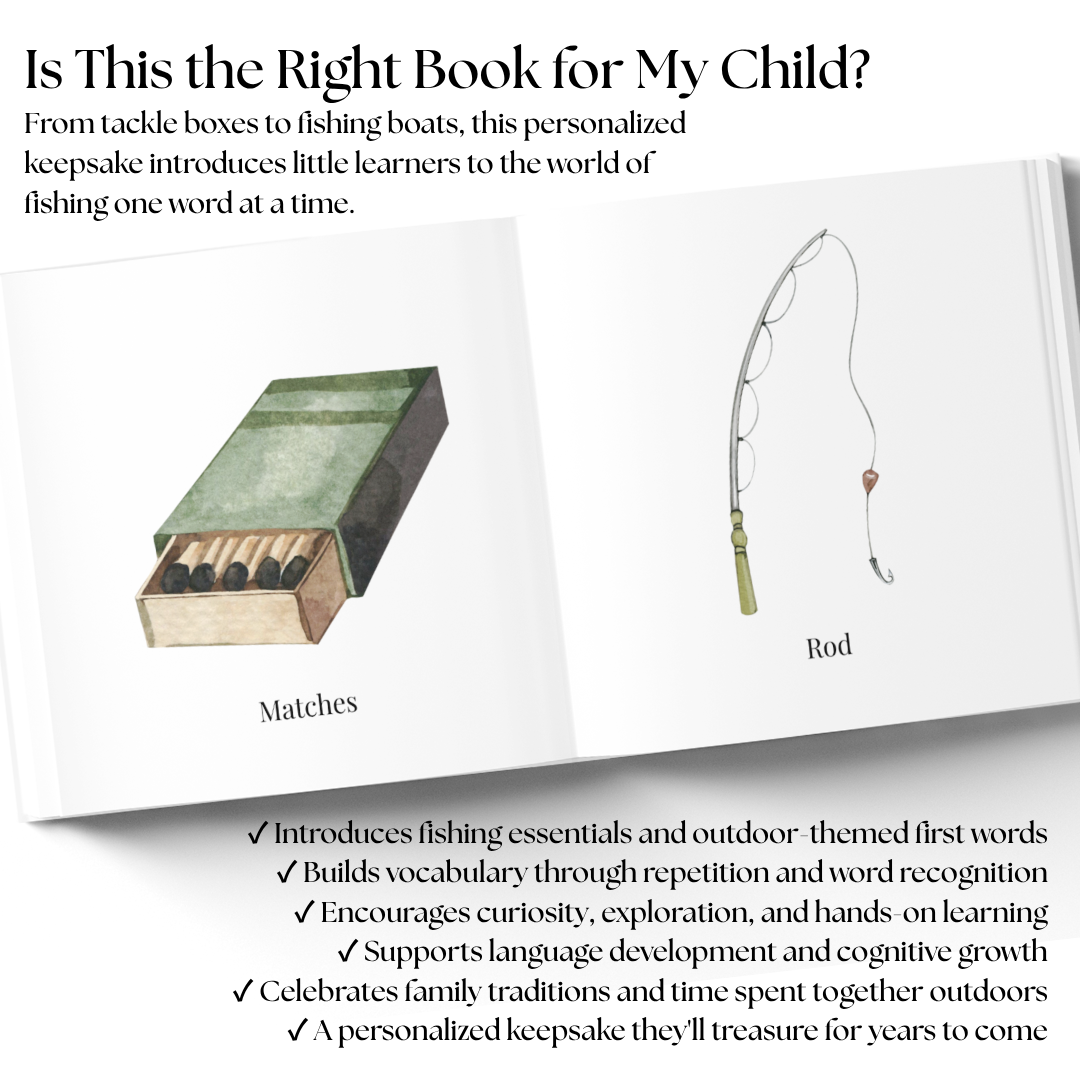 Is This the Right Book for My Child?

From tackle boxes to fishing boats, this personalized keepsake introduces little learners to the world of fishing one word at a time.

Matches

Rod

✓ Introduces fishing essentials and outdoor-themed first words
✓ Builds vocabulary through repetition and word recognition
✓ Encourages curiosity, exploration, and hands-on learning
✓ Supports language development and cognitive growth
✓ Celebrates family traditions and time spent together outdoors
✓ A personalized keepsake they'll treasure for years to come